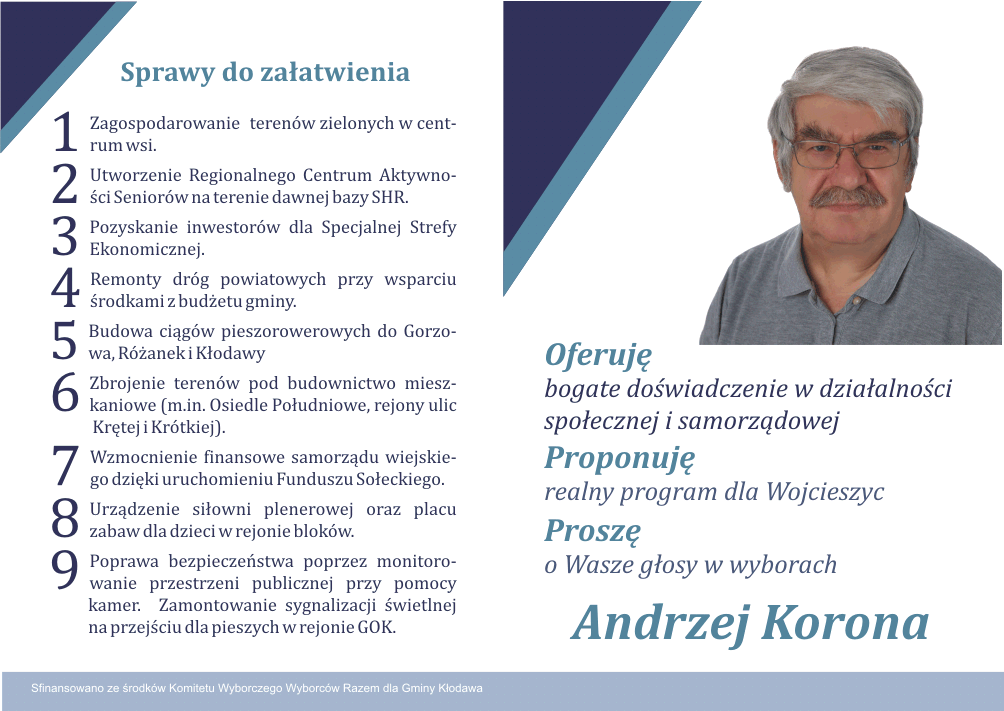 Sprawy do załatwienia

1 Zagospodarowanie terenów zielonych w centrum wsi.

2 Utworzenie Regionalnego Centrum Aktywności Seniorów na terenie dawnej bazy SHR.

3 Pozyskanie inwestorów dla Specjalnej Strefy Ekonomicznej.

4 Remonty dróg powiatowych przy wsparciu środkami z budżetu gminy.

5 Budowa ciągów pieszorowerowych do Gorzowa, Różanek i Kłodawy

6 Zbrojenie terenów pod budownictwo mieszkaniowe (m.in. Osiedle Południowe, rejony ulic Krętej i Krótkiej).

7 Wzmocnienie finansowe samorządu wiejskiego dzięki uruchomieniu Funduszu Sołeckiego.

8 Urządzenie siłowni plenerowej oraz placu zabaw dla dzieci w rejonie bloków.

9 Poprawa bezpieczeństwa poprzez monitorowanie przestrzeni publicznej przy pomocy kamer. Zamontowanie sygnalizacji świetlnej na przejściu dla pieszych w rejonie GOK.

Oferuję
bogate doświadczenie w działalności społecznej i samorządowej

Proponuję
realny program dla Wojcieszyc

Proszę
o Wasze głosy w wyborach

Andrzej Korona

Sfinansowano ze środków Komitetu Wyborczego Wyborców Razem dla Gminy Kłodawa